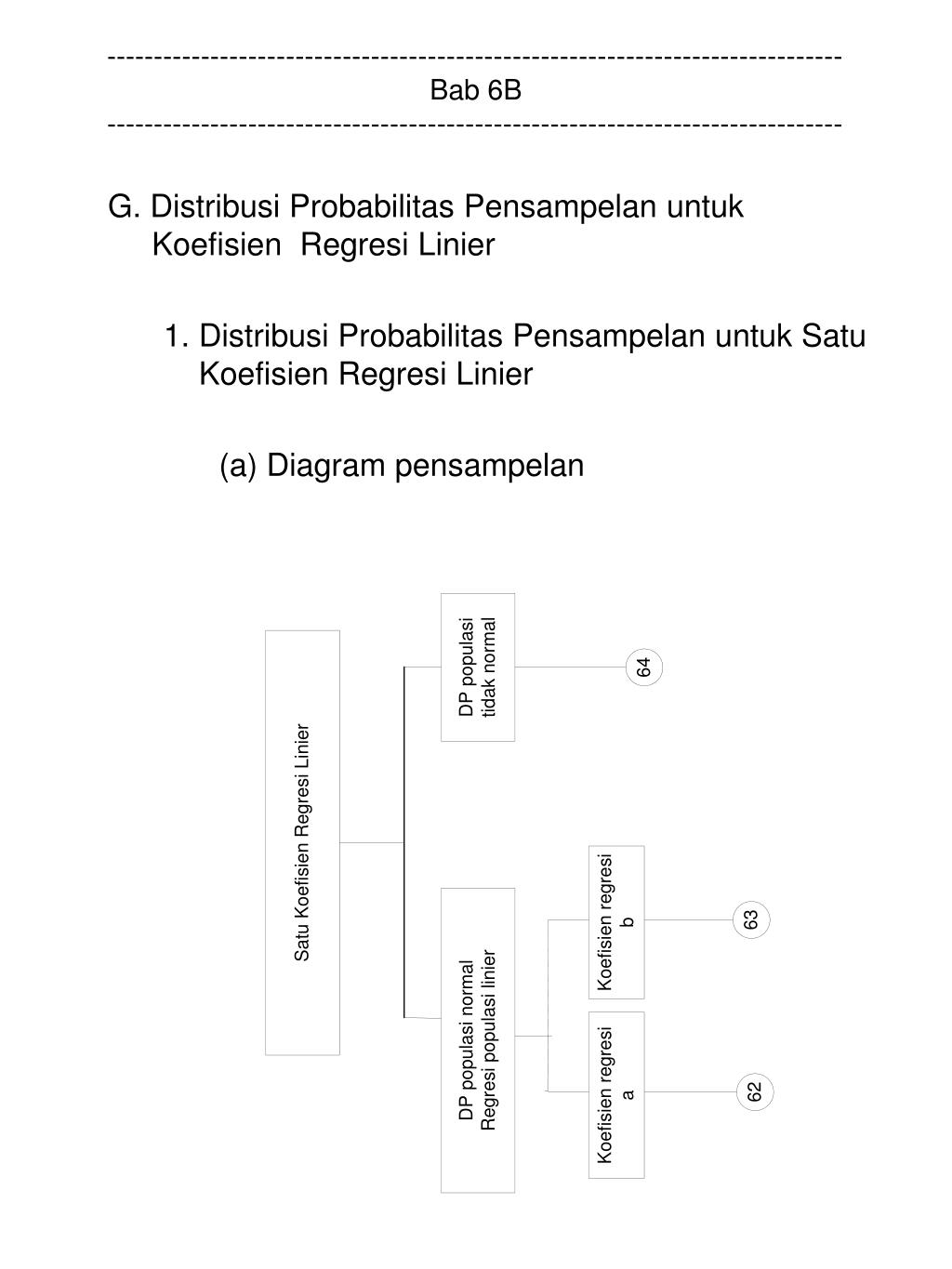 ------------------------------------------------------------------------------
Bab 6B
------------------------------------------------------------------------------

G. Distribusi Probabilitas Pensampelan untuk Koefisien Regresi Linier

1. Distribusi Probabilitas Pensampelan untuk Satu Koefisien Regresi Linier

(a) Diagram pensampelan

Satu Koefisien Regresi Linier

DP populasi tidak normal

64

DP populasi normal Regresi populasi linier

Koefisien regresi b

63

Koefisien regresi a

62